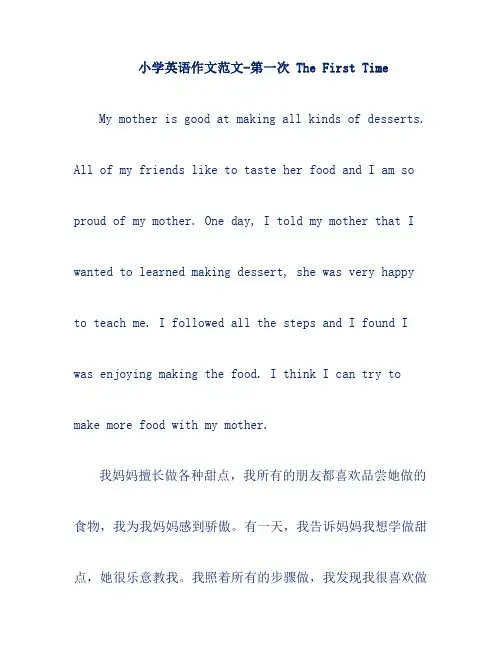 小学英语作文范文-第一次 The First Time

My mother is good at making all kinds of desserts. All of my friends like to taste her food and I am so proud of my mother. One day, I told my mother that I wanted to learned making dessert, she was very happy to teach me. I followed all the steps and I found I was enjoying making the food. I think I can try to make more food with my mother.

我妈妈擅长做各种甜点，我所有的朋友都喜欢品尝她做的食物，我为我妈妈感到骄傲。有一天，我告诉妈妈我想学做甜点，她很乐意教我。我照着所有的步骤做，我发现我很喜欢做